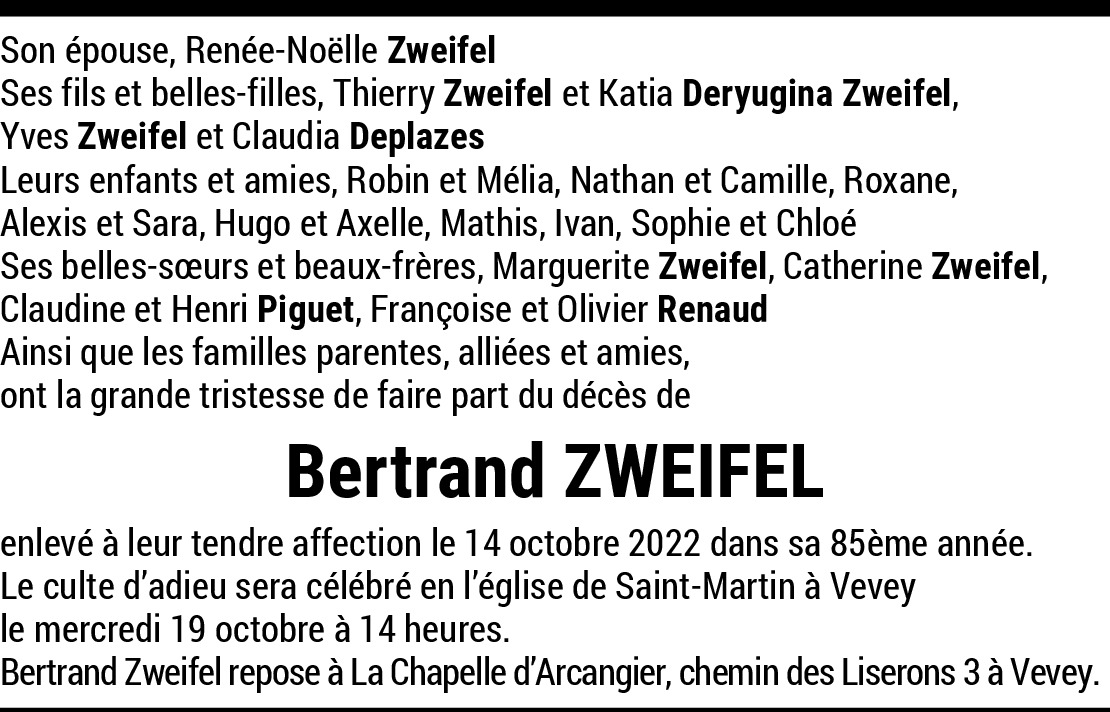 Son épouse, Renée-Noëlle Zweifel
Ses fils et belles-filles, Thierry Zweifel et Katia Deryugina Zweifel, Yves Zweifel et Claudia Deplazes
Leurs enfants et amies, Robin et Mélia, Nathan et Camille, Roxane, Alexis et Sara, Hugo et Axelle, Mathis, Ivan, Sophie et Chloé
Ses belles-sœurs et beaux-frères, Marguerite Zweifel, Catherine Zweifel, Claudine et Henri Piguet, Françoise et Olivier Renaud
Ainsi que les familles parentes, alliées et amies, ont la grande tristesse de faire part du décès de

Bertrand ZWEIFEL

enlevé à leur tendre affection le 14 octobre 2022 dans sa 85ème année.
Le culte d'adieu sera célébré en l'église de Saint-Martin à Vevey le mercredi 19 octobre à 14 heures.
Bertrand Zweifel repose à La Chapelle d'Arcangier, chemin des Liserons 3 à Vevey.